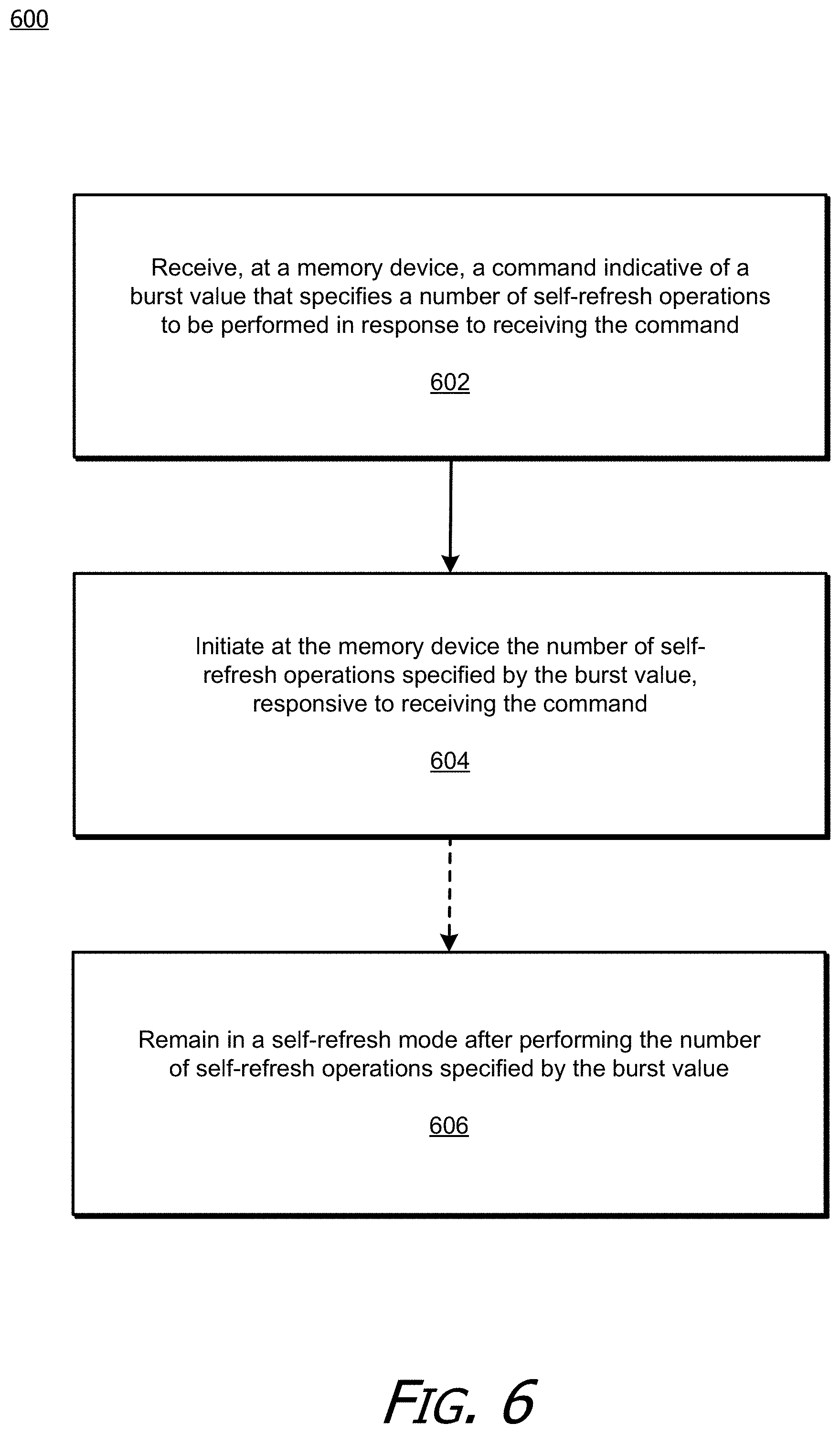 600

Receive, at a memory device, a command indicative of a burst value that specifies a number of self-refresh operations to be performed in response to receiving the command

602

Initiate at the memory device the number of self-refresh operations specified by the burst value, responsive to receiving the command

604

Remain in a self-refresh mode after performing the number of self-refresh operations specified by the burst value

606

FIG. 6